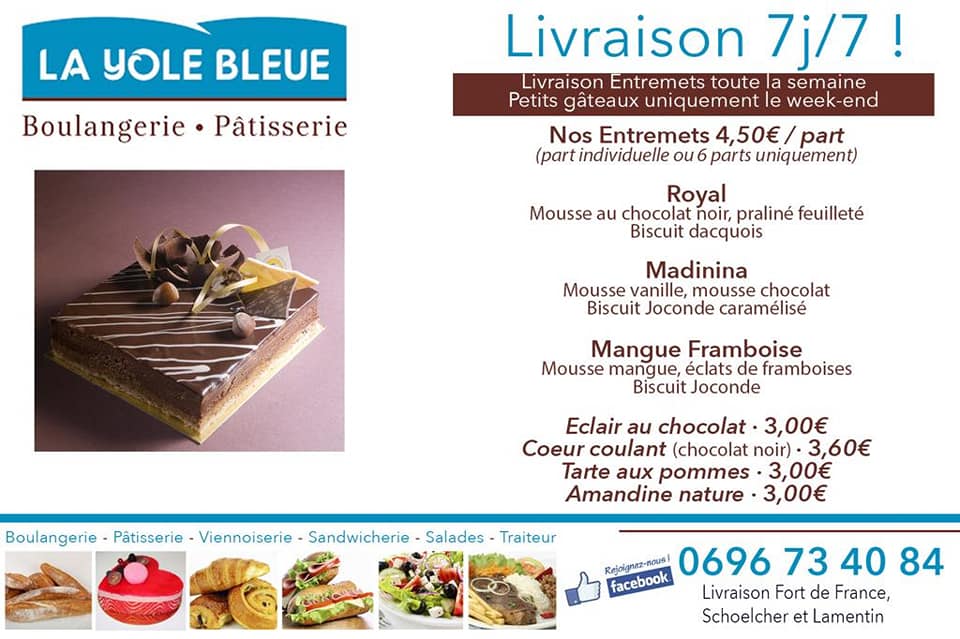 LA YOLE BLEUE
Boulangerie • Pâtisserie

Livraison 7j/7 !

Livraison Entremets toute la semaine
Petits gâteaux uniquement le week-end

Nos Entremets 4,50€ / part
(part individuelle ou 6 parts uniquement)

Royal
Mousse au chocolat noir, praliné feuilleté
Biscuit dacquois

Madinina
Mousse vanille, mousse chocolat
Biscuit Joconde caramélisé

Mangue Framboise
Mousse mangue, éclats de framboises
Biscuit Joconde

Eclair au chocolat · 3,00€
Coeur coulant (chocolat noir) · 3,60€
Tarte aux pommes · 3,00€
Amandine nature · 3,00€

Boulangerie - Pâtisserie - Viennoiserie - Sandwicherie - Salades - Traiteur

Rejoignez-nous !
facebook

0696 73 40 84
Livraison Fort de France,
Schoelcher et Lamentin